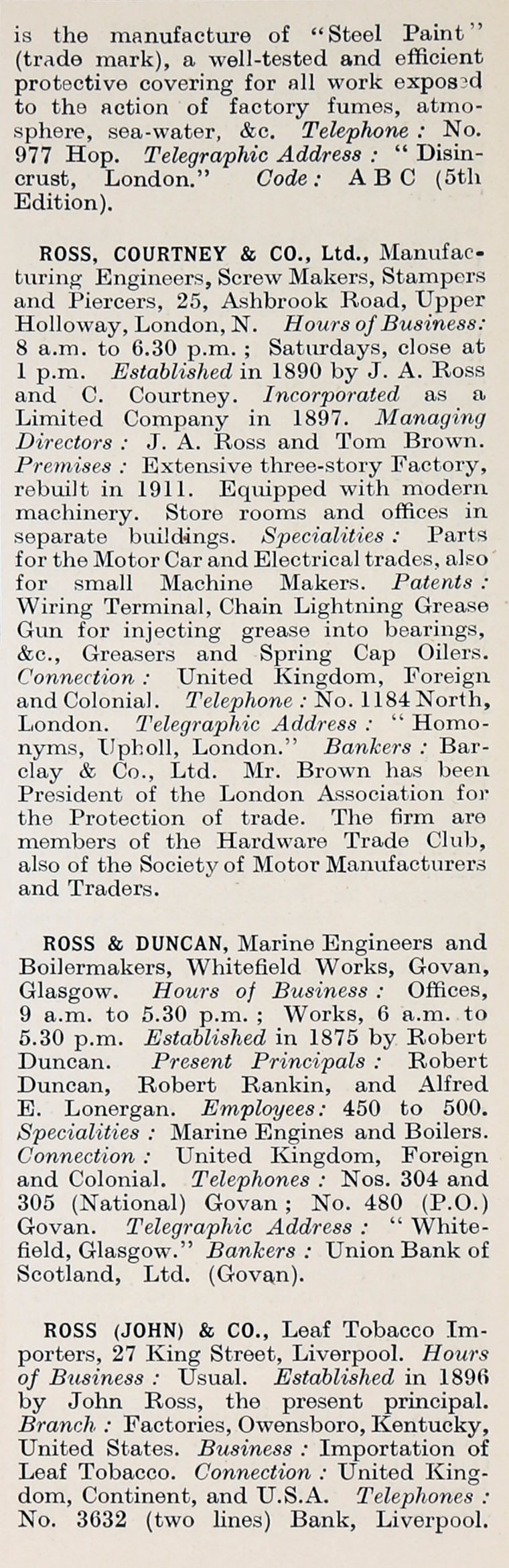 is the manufacture of "Steel Paint" (trade mark), a well-tested and efficient protective covering for all work exposed to the action of factory fumes, atmosphere, sea-water, &c. Telephone: No. 977 Hop. Telegraphic Address: "Disincrust, London." Code: A B C (5th Edition).

ROSS, COURTNEY & CO., Ltd., Manufacturing Engineers, Screw Makers, Stampers and Piercers, 25, Ashbrook Road, Upper Holloway, London, N. Hours of Business: 8 a.m. to 6.30 p.m.; Saturdays, close at 1 p.m. Established in 1890 by J. A. Ross and C. Courtney. Incorporated as a Limited Company in 1897. Managing Directors: J. A. Ross and Tom Brown. Premises: Extensive three-story Factory, rebuilt in 1911. Equipped with modern machinery. Store rooms and offices in separate buildings. Specialities: Parts for the Motor Car and Electrical trades, also for small Machine Makers. Patents: Wiring Terminal, Chain Lightning Grease Gun for injecting grease into bearings, &c., Greasers and Spring Cap Oilers. Connection: United Kingdom, Foreign and Colonial. Telephone: No. 1184 North, London. Telegraphic Address: "Homonyms, Upholl, London." Bankers: Barclay & Co., Ltd. Mr. Brown has been President of the London Association for the Protection of trade. The firm are members of the Hardware Trade Club, also of the Society of Motor Manufacturers and Traders.

ROSS & DUNCAN, Marine Engineers and Boilermakers, Whitefield Works, Govan, Glasgow. Hours of Business: Offices, 9 a.m. to 5.30 p.m.; Works, 6 a.m. to 5.30 p.m. Established in 1875 by Robert Duncan. Present Principals: Robert Duncan, Robert Rankin, and Alfred E. Lonergan. Employees: 450 to 500. Specialities: Marine Engines and Boilers. Connection: United Kingdom, Foreign and Colonial. Telephones: Nos. 304 and 305 (National) Govan; No. 480 (P.O.) Govan. Telegraphic Address: "Whitefield, Glasgow." Bankers: Union Bank of Scotland, Ltd. (Govan).

ROSS (JOHN) & CO., Leaf Tobacco Importers, 27 King Street, Liverpool. Hours of Business: Usual. Established in 1896 by John Ross, the present principal. Branch: Factories, Owensboro, Kentucky, United States. Business: Importation of Leaf Tobacco. Connection: United Kingdom, Continent, and U.S.A. Telephones: No. 3632 (two lines) Bank, Liverpool.